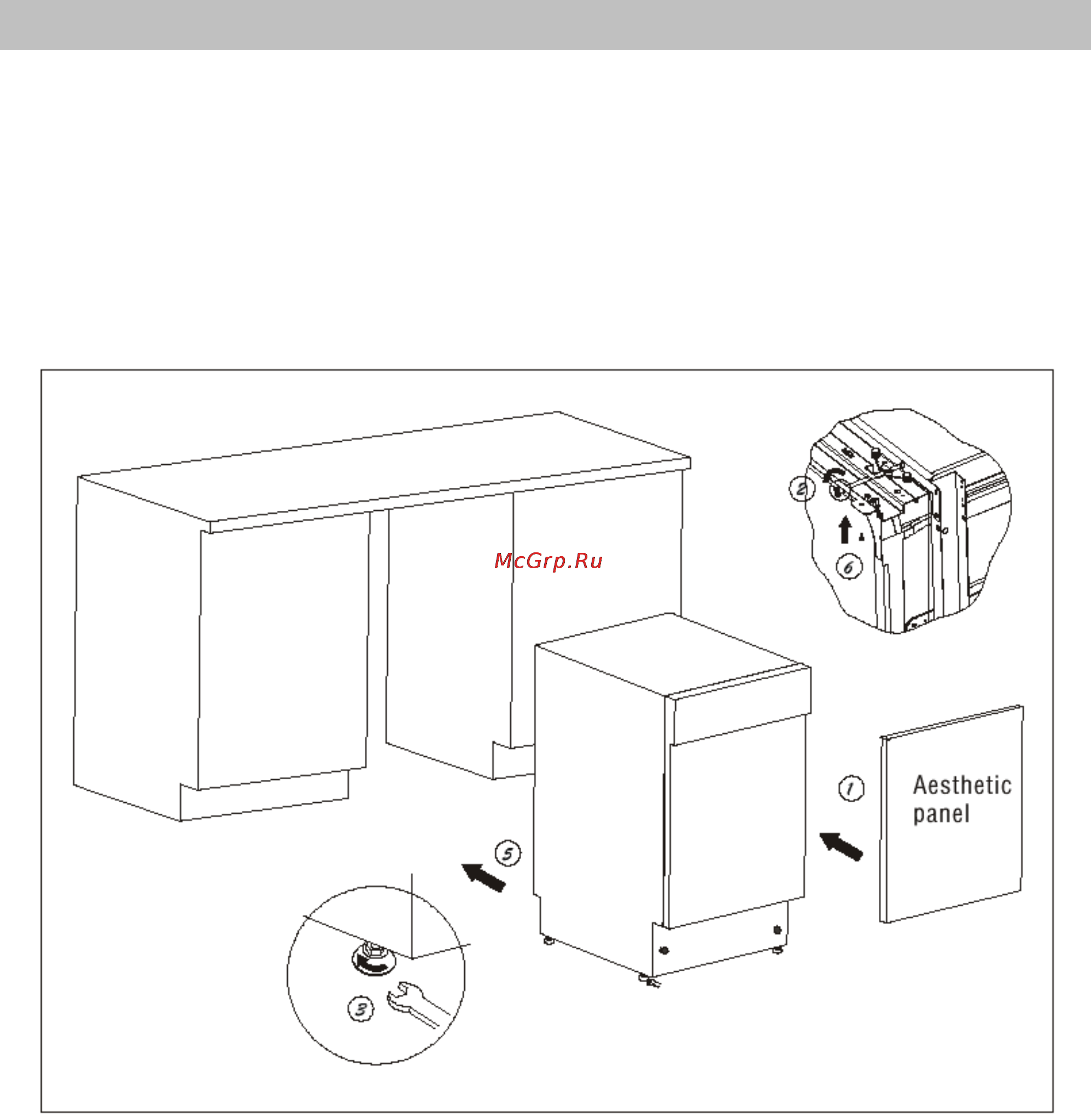 McGrp.Ru

2

6

1

Aesthetic panel

5

3